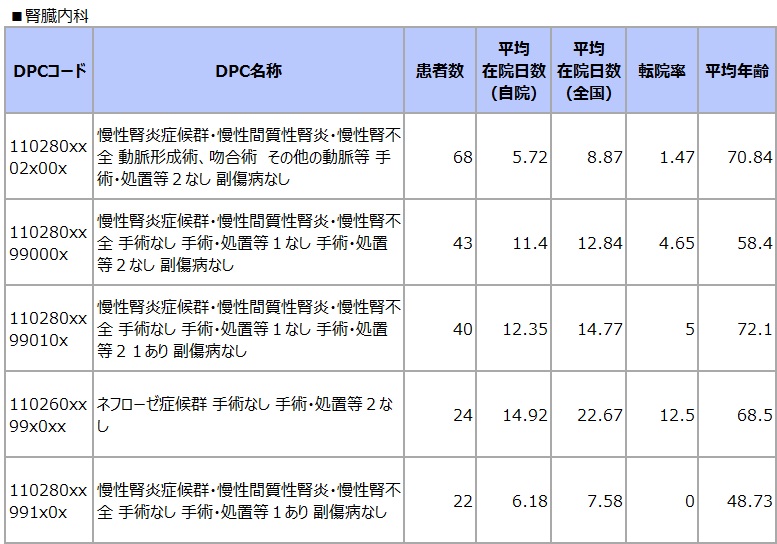 ■腎臓内科

| DPCコード | DPC名称 | 患者数 | 平均在院日数(自院) | 平均在院日数(全国) | 転院率 | 平均年齢 |
|---|---|---|---|---|---|---|
| 110280xx02x00x | 慢性腎炎症候群・慢性間質性腎炎・慢性腎不全 動脈形成術、吻合術 その他の動脈等 手術・処置等２なし 副傷病なし | 68 | 5.72 | 8.87 | 1.47 | 70.84 |
| 110280xx99000x | 慢性腎炎症候群・慢性間質性腎炎・慢性腎不全 手術なし 手術・処置等１なし 手術・処置等２なし 副傷病なし | 43 | 11.4 | 12.84 | 4.65 | 58.4 |
| 110280xx99010x | 慢性腎炎症候群・慢性間質性腎炎・慢性腎不全 手術なし 手術・処置等１なし 手術・処置等２ １あり 副傷病なし | 40 | 12.35 | 14.77 | 5 | 72.1 |
| 110260xx99x0xx | ネフローゼ症候群 手術なし 手術・処置等２なし | 24 | 14.92 | 22.67 | 12.5 | 68.5 |
| 110280xx991x0x | 慢性腎炎症候群・慢性間質性腎炎・慢性腎不全 手術なし 手術・処置等１あり 副傷病なし | 22 | 6.18 | 7.58 | 0 | 48.73 |